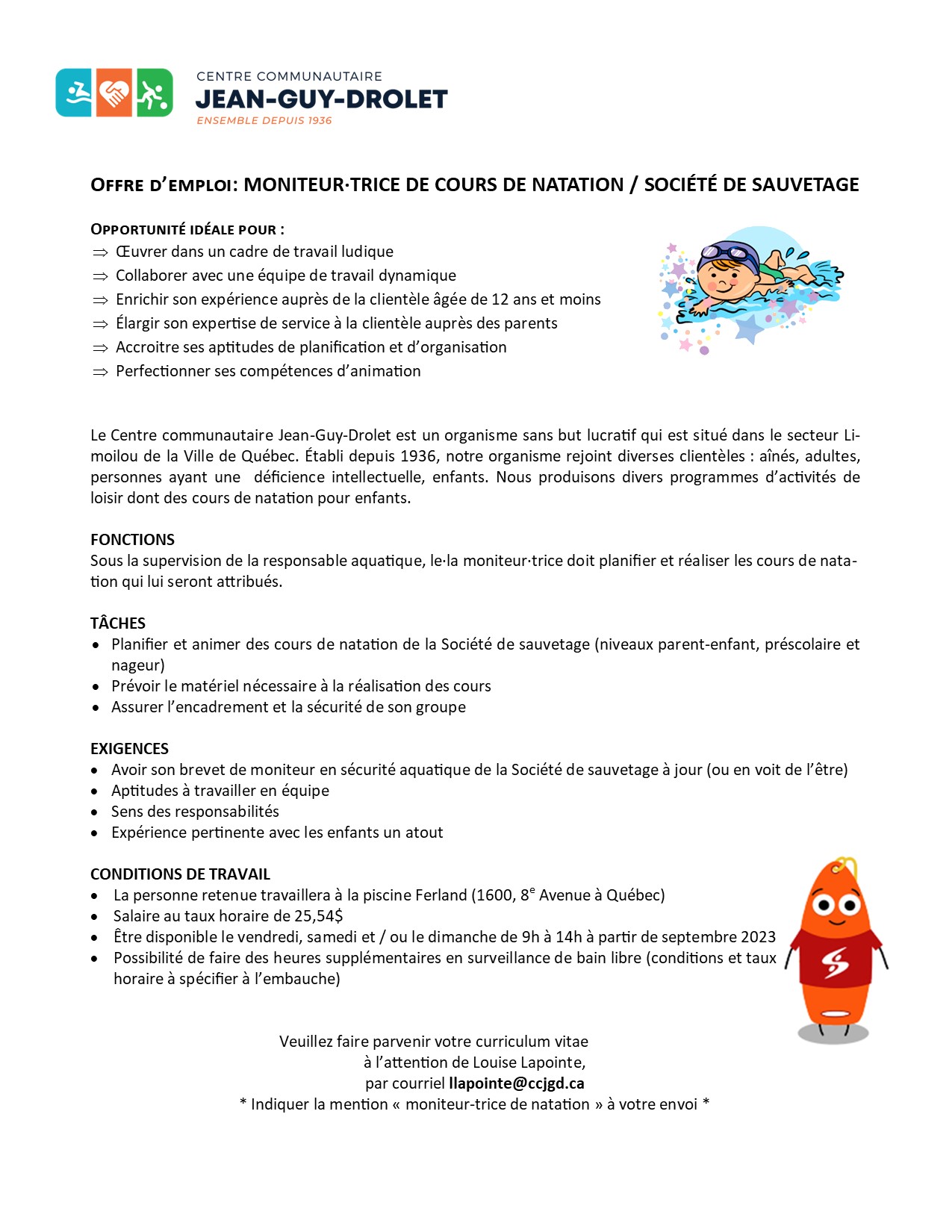 CENTRE COMMUNAUTAIRE
JEAN-GUY-DROLET
ENSEMBLE DEPUIS 1936

OFFRE D'EMPLOI: MONITEUR·TRICE DE COURS DE NATATION / SOCIÉTÉ DE SAUVETAGE

OPPORTUNITÉ IDÉALE POUR :
⇒ Œuvrer dans un cadre de travail ludique
⇒ Collaborer avec une équipe de travail dynamique
⇒ Enrichir son expérience auprès de la clientèle âgée de 12 ans et moins
⇒ Élargir son expertise de service à la clientèle auprès des parents
⇒ Accroitre ses aptitudes de planification et d'organisation
⇒ Perfectionner ses compétences d'animation

Le Centre communautaire Jean-Guy-Drolet est un organisme sans but lucratif qui est situé dans le secteur Limoilou de la Ville de Québec. Établi depuis 1936, notre organisme rejoint diverses clientèles : aînés, adultes, personnes ayant une déficience intellectuelle, enfants. Nous produisons divers programmes d'activités de loisir dont des cours de natation pour enfants.

FONCTIONS
Sous la supervision de la responsable aquatique, le·la moniteur·trice doit planifier et réaliser les cours de natation qui lui seront attribués.

TÂCHES
• Planifier et animer des cours de natation de la Société de sauvetage (niveaux parent-enfant, préscolaire et nageur)
• Prévoir le matériel nécessaire à la réalisation des cours
• Assurer l'encadrement et la sécurité de son groupe

EXIGENCES
• Avoir son brevet de moniteur en sécurité aquatique de la Société de sauvetage à jour (ou en voit de l'être)
• Aptitudes à travailler en équipe
• Sens des responsabilités
• Expérience pertinente avec les enfants un atout

CONDITIONS DE TRAVAIL
• La personne retenue travaillera à la piscine Ferland (1600, 8$^e$ Avenue à Québec)
• Salaire au taux horaire de 25,54$
• Être disponible le vendredi, samedi et / ou le dimanche de 9h à 14h à partir de septembre 2023
• Possibilité de faire des heures supplémentaires en surveillance de bain libre (conditions et taux horaire à spécifier à l'embauche)

Veuillez faire parvenir votre curriculum vitae
à l'attention de Louise Lapointe,
par courriel llapointe@ccjgd.ca
* Indiquer la mention « moniteur-trice de natation » à votre envoi *